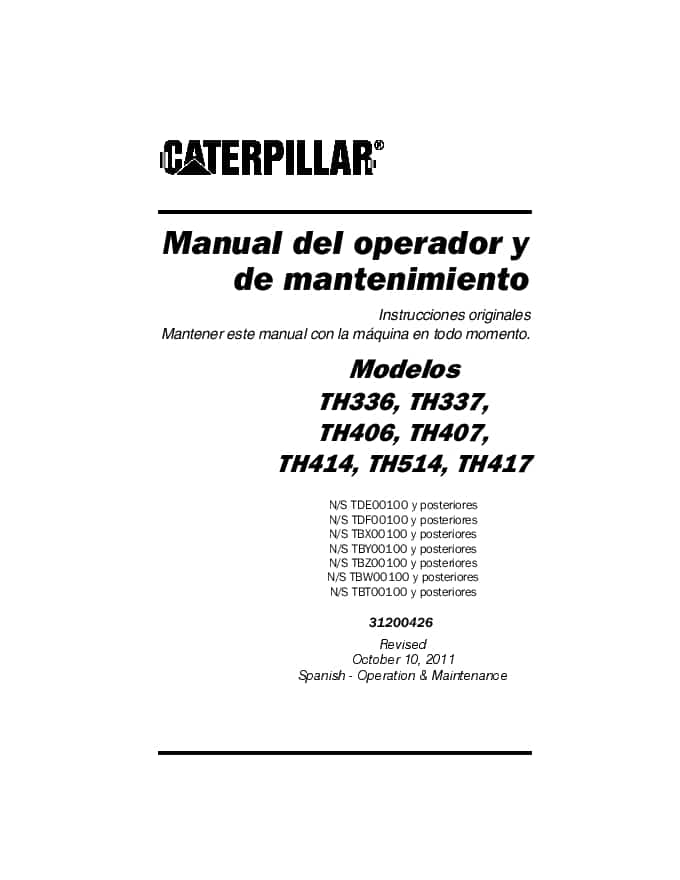 CATERPILLAR®

Manual del operador y de mantenimiento

Instrucciones originales
Mantener este manual con la máquina en todo momento.

Modelos
TH336, TH337,
TH406, TH407,
TH414, TH514, TH417

N/S TDE00100 y posteriores
N/S TDF00100 y posteriores
N/S TBX00100 y posteriores
N/S TBY00100 y posteriores
N/S TBZ00100 y posteriores
N/S TBW00100 y posteriores
N/S TBT00100 y posteriores

31200426

Revised
October 10, 2011
Spanish - Operation & Maintenance